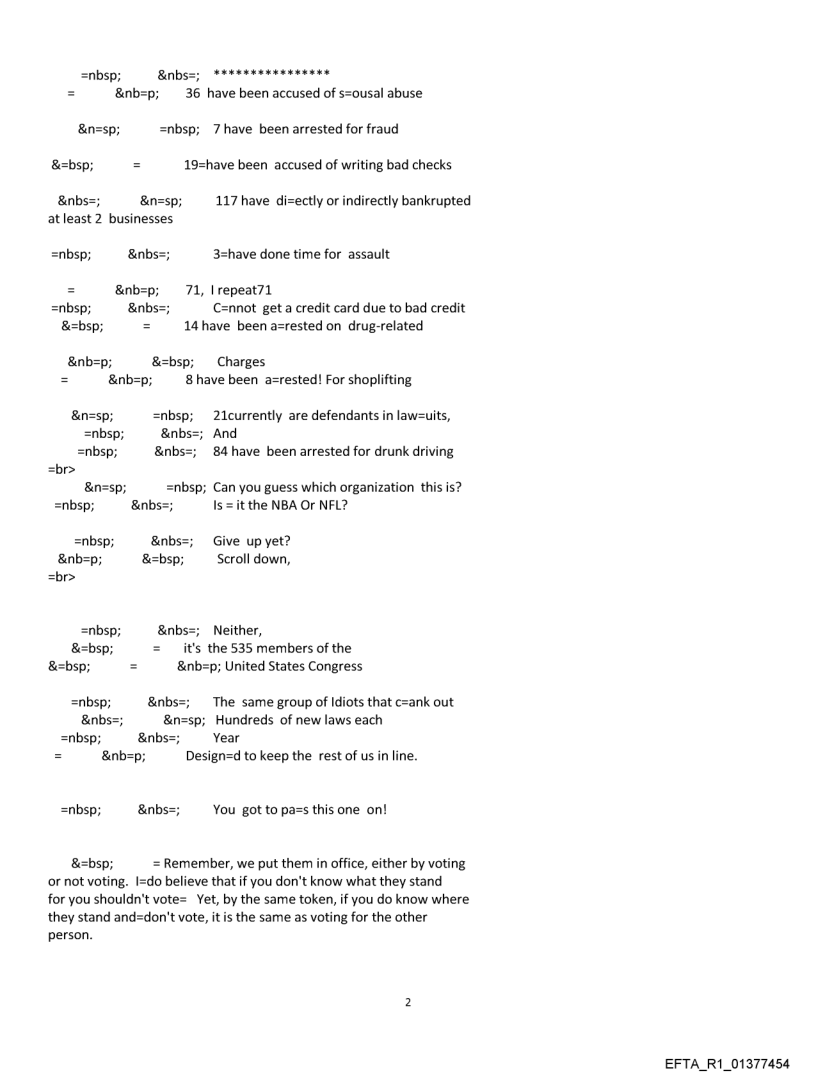 =nbsp; &nbs=; ****************
= &nb=p; 36 have been accused of s=ousal abuse

&n=sp; =nbsp; 7 have been arrested for fraud

&=bsp; = 19=have been accused of writing bad checks

&nbs=; &n=sp; 117 have di=ectly or indirectly bankrupted at least 2 businesses

=nbsp; &nbs=; 3=have done time for assault

= &nb=p; 71, I repeat71
=nbsp; &nbs=; C=nnot get a credit card due to bad credit
&=bsp; = 14 have been a=rested on drug-related

&nb=p; &=bsp; Charges
= &nb=p; 8 have been a=rested! For shoplifting

&n=sp; =nbsp; 21currently are defendants in law=uits,
=nbsp; &nbs=; And
=nbsp; &nbs=; 84 have been arrested for drunk driving
=br>
&n=sp; =nbsp; Can you guess which organization this is?
=nbsp; &nbs=; Is = it the NBA Or NFL?

=nbsp; &nbs=; Give up yet?
&nb=p; &=bsp; Scroll down,
=br>

=nbsp; &nbs=; Neither,
&=bsp; = it's the 535 members of the
&=bsp; = &nb=p; United States Congress

=nbsp; &nbs=; The same group of Idiots that c=ank out
&nbs=; &n=sp; Hundreds of new laws each
=nbsp; &nbs=; Year
= &nb=p; Design=d to keep the rest of us in line.

=nbsp; &nbs=; You got to pa=s this one on!

&=bsp; = Remember, we put them in office, either by voting or not voting. I=do believe that if you don't know what they stand for you shouldn't vote= Yet, by the same token, if you do know where they stand and=don't vote, it is the same as voting for the other person.

2

EFTA_R1_01377454